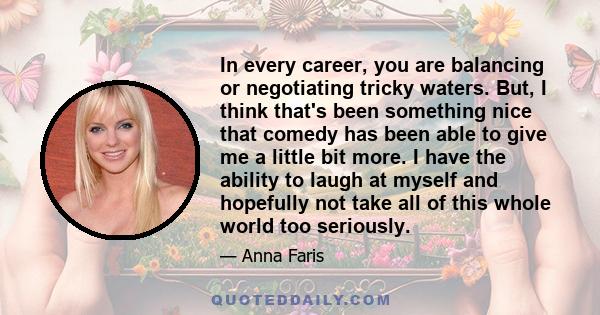 In every career, you are balancing or negotiating tricky waters. But, I think that's been something nice that comedy has been able to give me a little bit more. I have the ability to laugh at myself and hopefully not take all of this whole world too seriously.

— Anna Faris

QUOTEDDAILY.COM